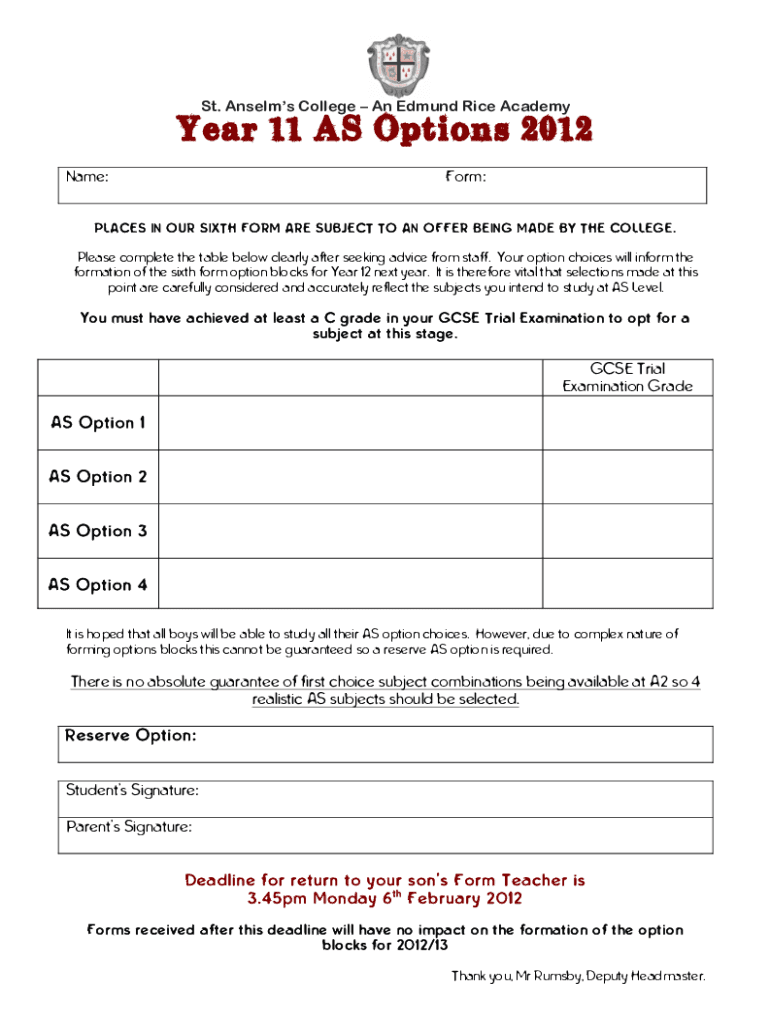 St. Anselm's College – An Edmund Rice Academy

Year 11 AS Options 2012

Name: Form:

PLACES IN OUR SIXTH FORM ARE SUBJECT TO AN OFFER BEING MADE BY THE COLLEGE.

Please complete the table below clearly after seeking advice from staff. Your option choices will inform the formation of the sixth form option blocks for Year 12 next year. It is therefore vital that selections made at this point are carefully considered and accurately reflect the subjects you intend to study at AS Level.

You must have achieved at least a C grade in your GCSE Trial Examination to opt for a subject at this stage.

| | | GCSE Trial Examination Grade |
|---|---|---|
| AS Option 1 | | |
| AS Option 2 | | |
| AS Option 3 | | |
| AS Option 4 | | |

It is hoped that all boys will be able to study all their AS option choices. However, due to complex nature of forming options blocks this cannot be guaranteed so a reserve AS option is required.

There is no absolute guarantee of first choice subject combinations being available at A2 so 4 realistic AS subjects should be selected.

Reserve Option:

Student's Signature:

Parent's Signature:

Deadline for return to your son's Form Teacher is 3.45pm Monday 6$^{th}$ February 2012

Forms received after this deadline will have no impact on the formation of the option blocks for 2012/13

Thank you, Mr Rumsby, Deputy Headmaster.